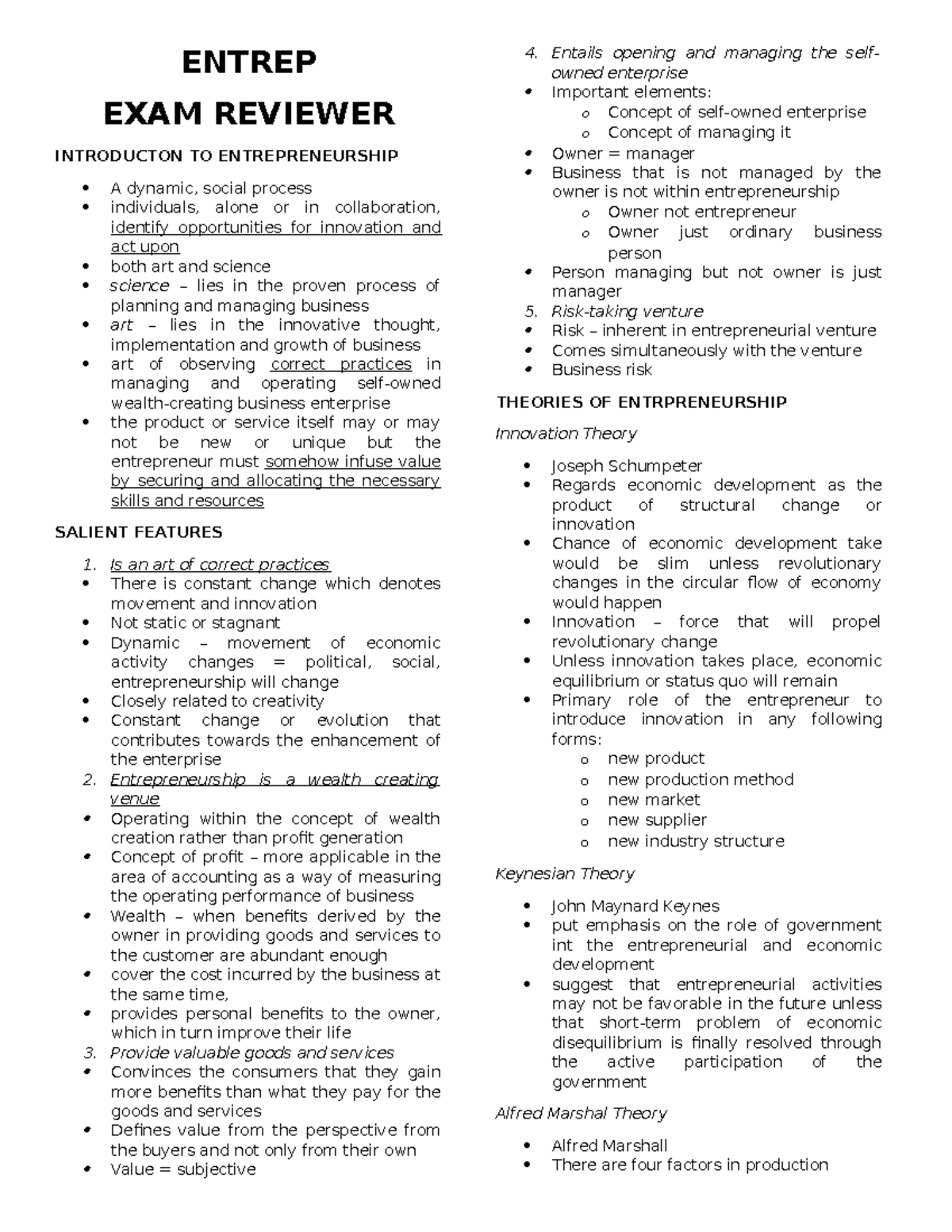 ENTREP
EXAM REVIEWER

INTRODUCTON TO ENTREPRENEURSHIP

- A dynamic, social process
- individuals, alone or in collaboration, identify opportunities for innovation and act upon
- both art and science
- science – lies in the proven process of planning and managing business
- art – lies in the innovative thought, implementation and growth of business
- art of observing correct practices in managing and operating self-owned wealth-creating business enterprise
- the product or service itself may or may not be new or unique but the entrepreneur must somehow infuse value by securing and allocating the necessary skills and resources

SALIENT FEATURES

1. Is an art of correct practices
- There is constant change which denotes movement and innovation
- Not static or stagnant
- Dynamic – movement of economic activity changes = political, social, entrepreneurship will change
- Closely related to creativity
- Constant change or evolution that contributes towards the enhancement of the enterprise
2. Entrepreneurship is a wealth creating venue
- Operating within the concept of wealth creation rather than profit generation
- Concept of profit – more applicable in the area of accounting as a way of measuring the operating performance of business
- Wealth – when benefits derived by the owner in providing goods and services to the customer are abundant enough
- cover the cost incurred by the business at the same time,
- provides personal benefits to the owner, which in turn improve their life
3. Provide valuable goods and services
- Convinces the consumers that they gain more benefits than what they pay for the goods and services
- Defines value from the perspective from the buyers and not only from their own
- Value = subjective
4. Entails opening and managing the self-owned enterprise
- Important elements:
  o Concept of self-owned enterprise
  o Concept of managing it
- Owner = manager
- Business that is not managed by the owner is not within entrepreneurship
  o Owner not entrepreneur
  o Owner just ordinary business person
- Person managing but not owner is just manager
5. Risk-taking venture
- Risk – inherent in entrepreneurial venture
- Comes simultaneously with the venture
- Business risk

THEORIES OF ENTRPRENEURSHIP

Innovation Theory

- Joseph Schumpeter
- Regards economic development as the product of structural change or innovation
- Chance of economic development take would be slim unless revolutionary changes in the circular flow of economy would happen
- Innovation – force that will propel revolutionary change
- Unless innovation takes place, economic equilibrium or status quo will remain
- Primary role of the entrepreneur to introduce innovation in any following forms:
  o new product
  o new production method
  o new market
  o new supplier
  o new industry structure

Keynesian Theory

- John Maynard Keynes
- put emphasis on the role of government int the entrepreneurial and economic development
- suggest that entrepreneurial activities may not be favorable in the future unless that short-term problem of economic disequilibrium is finally resolved through the active participation of the government

Alfred Marshal Theory

- Alfred Marshall
- There are four factors in production